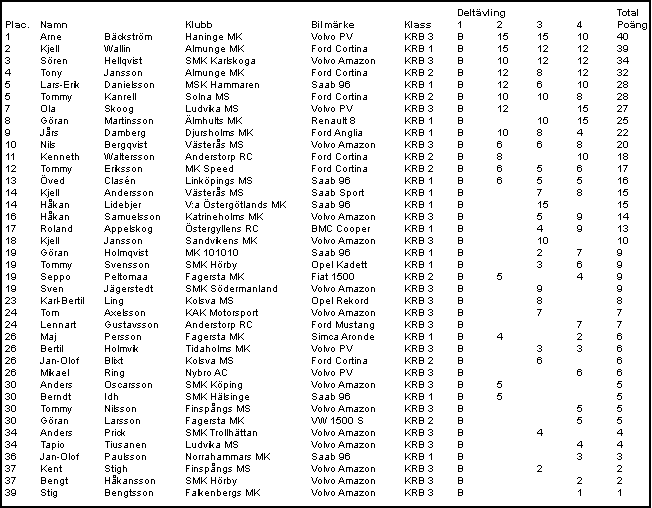 | Plac. | Namn | | Klubb | Bilmärke | Klass | Deltävling 1 | 2 | 3 | 4 | Total Poäng |
|---|---|---|---|---|---|---|---|---|---|---|
| 1 | Arne | Bäckström | Haninge MK | Volvo PV | KRB 3 | B | 15 | 15 | 10 | 40 |
| 2 | Kjell | Wallin | Almunge MK | Ford Cortina | KRB 1 | B | 15 | 12 | 12 | 39 |
| 3 | Sören | Hellqvist | SMK Karlskoga | Volvo Amazon | KRB 3 | B | 10 | 12 | 12 | 34 |
| 4 | Tony | Jansson | Almunge MK | Ford Cortina | KRB 2 | B | 12 | 8 | 12 | 32 |
| 5 | Lars-Erik | Danielsson | MSK Hammaren | Saab 96 | KRB 1 | B | 12 | 6 | 10 | 28 |
| 5 | Tommy | Kanrell | Solna MS | Ford Cortina | KRB 2 | B | 10 | 10 | 8 | 28 |
| 7 | Ola | Skoog | Ludvika MS | Volvo PV | KRB 3 | B | 12 | | 15 | 27 |
| 8 | Göran | Martinsson | Älmhults MK | Renault 8 | KRB 1 | B | | 10 | 15 | 25 |
| 9 | Jårs | Damberg | Djursholms MK | Ford Anglia | KRB 1 | B | 10 | 8 | 4 | 22 |
| 10 | Nils | Bergqvist | Västerås MS | Volvo Amazon | KRB 3 | B | 6 | 6 | 8 | 20 |
| 11 | Kenneth | Waltersson | Anderstorp RC | Ford Cortina | KRB 2 | B | 8 | | 10 | 18 |
| 12 | Tommy | Eriksson | MK Speed | Ford Cortina | KRB 2 | B | 6 | 5 | 6 | 17 |
| 13 | Öved | Clasén | Linköpings MS | Saab 96 | KRB 1 | B | 6 | 5 | 5 | 16 |
| 14 | Kjell | Andersson | Västerås MS | Saab Sport | KRB 1 | B | | 7 | 8 | 15 |
| 14 | Håkan | Lidebjer | V:a Östergötlands MK | Saab 96 | KRB 1 | B | | 15 | | 15 |
| 16 | Håkan | Samuelsson | Katrineholms MK | Volvo Amazon | KRB 3 | B | | 5 | 9 | 14 |
| 17 | Roland | Appelskog | Östergyllens RC | BMC Cooper | KRB 1 | B | | 4 | 9 | 13 |
| 18 | Kjell | Jansson | Sandvikens MK | Volvo Amazon | KRB 3 | B | | 10 | | 10 |
| 19 | Göran | Holmqvist | MK 101010 | Saab 96 | KRB 1 | B | | 2 | 7 | 9 |
| 19 | Tommy | Svensson | SMK Hörby | Opel Kadett | KRB 1 | B | | 3 | 6 | 9 |
| 19 | Seppo | Peltomaa | Fagersta MK | Fiat 1500 | KRB 2 | B | 5 | | 4 | 9 |
| 19 | Sven | Jägerstedt | SMK Södermanland | Volvo Amazon | KRB 3 | B | | 9 | | 9 |
| 23 | Karl-Bertil | Ling | Kolsva MS | Opel Rekord | KRB 3 | B | | 8 | | 8 |
| 24 | Tom | Axelsson | KAK Motorsport | Volvo Amazon | KRB 3 | B | | 7 | | 7 |
| 24 | Lennart | Gustavsson | Anderstorp RC | Ford Mustang | KRB 3 | B | | | 7 | 7 |
| 26 | Maj | Persson | Fagersta MK | Simca Aronde | KRB 1 | B | 4 | | 2 | 6 |
| 26 | Bertil | Holmvik | Tidaholms MK | Volvo PV | KRB 3 | B | | 3 | 3 | 6 |
| 26 | Jan-Olof | Blixt | Kolsva MS | Ford Cortina | KRB 2 | B | | 6 | | 6 |
| 26 | Mikael | Ring | Nybro AC | Volvo PV | KRB 3 | B | | | 6 | 6 |
| 30 | Anders | Oscarsson | SMK Köping | Volvo Amazon | KRB 3 | B | 5 | | | 5 |
| 30 | Berndt | Idh | SMK Hälsinge | Saab 96 | KRB 1 | B | 5 | | | 5 |
| 30 | Tommy | Nilsson | Finspångs MS | Volvo Amazon | KRB 3 | B | | | 5 | 5 |
| 30 | Göran | Larsson | Fagersta MK | VW 1500 S | KRB 2 | B | | | 5 | 5 |
| 34 | Anders | Prick | SMK Trollhättan | Volvo Amazon | KRB 3 | B | | 4 | | 4 |
| 34 | Tapio | Tiusanen | Ludvika MS | Volvo Amazon | KRB 3 | B | | | 4 | 4 |
| 36 | Jan-Olof | Paulsson | Norrahammars MK | Saab 96 | KRB 1 | B | | | 3 | 3 |
| 37 | Kent | Stigh | Finspångs MS | Volvo Amazon | KRB 3 | B | | 2 | | 2 |
| 37 | Bengt | Håkansson | SMK Hörby | Volvo Amazon | KRB 3 | B | | | 2 | 2 |
| 39 | Stig | Bengtsson | Falkenbergs MK | Volvo Amazon | KRB 3 | B | | | 1 | 1 |